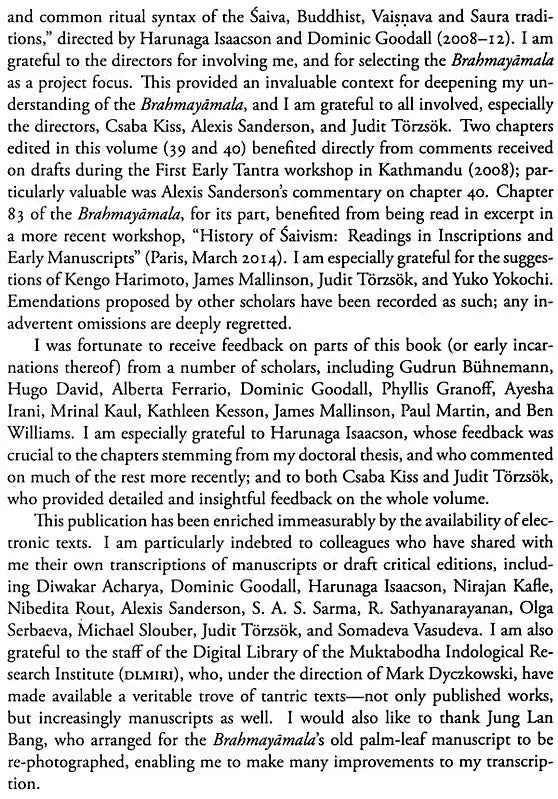 and common ritual syntax of the Śaiva, Buddhist, Vaiṣṇava and Saura traditions," directed by Harunaga Isaacson and Dominic Goodall (2008–12). I am grateful to the directors for involving me, and for selecting the Brahmayāmala as a project focus. This provided an invaluable context for deepening my understanding of the Brahmayāmala, and I am grateful to all involved, especially the directors, Csaba Kiss, Alexis Sanderson, and Judit Törzsök. Two chapters edited in this volume (39 and 40) benefited directly from comments received on drafts during the First Early Tantra workshop in Kathmandu (2008); particularly valuable was Alexis Sanderson's commentary on chapter 40. Chapter 83 of the Brahmayāmala, for its part, benefited from being read in excerpt in a more recent workshop, "History of Śaivism: Readings in Inscriptions and Early Manuscripts" (Paris, March 2014). I am especially grateful for the suggestions of Kengo Harimoto, James Mallinson, Judit Törzsök, and Yuko Yokochi. Emendations proposed by other scholars have been recorded as such; any inadvertent omissions are deeply regretted.

I was fortunate to receive feedback on parts of this book (or early incarnations thereof) from a number of scholars, including Gudrun Bühnemann, Hugo David, Alberta Ferrario, Dominic Goodall, Phyllis Granoff, Ayesha Irani, Mrinal Kaul, Kathleen Kesson, James Mallinson, Paul Martin, and Ben Williams. I am especially grateful to Harunaga Isaacson, whose feedback was crucial to the chapters stemming from my doctoral thesis, and who commented on much of the rest more recently; and to both Csaba Kiss and Judit Törzsök, who provided detailed and insightful feedback on the whole volume.

This publication has been enriched immeasurably by the availability of electronic texts. I am particularly indebted to colleagues who have shared with me their own transcriptions of manuscripts or draft critical editions, including Diwakar Acharya, Dominic Goodall, Harunaga Isaacson, Nirajan Kafle, Nibedita Rout, Alexis Sanderson, S. A. S. Sarma, R. Sathyanarayanan, Olga Serbaeva, Michael Slouber, Judit Törzsök, and Somadeva Vasudeva. I am also grateful to the staff of the Digital Library of the Muktabodha Indological Research Institute (DLMIRI), who, under the direction of Mark Dyczkowski, have made available a veritable trove of tantric texts—not only published works, but increasingly manuscripts as well. I would also like to thank Jung Lan Bang, who arranged for the Brahmayāmala's old palm-leaf manuscript to be re-photographed, enabling me to make many improvements to my transcription.